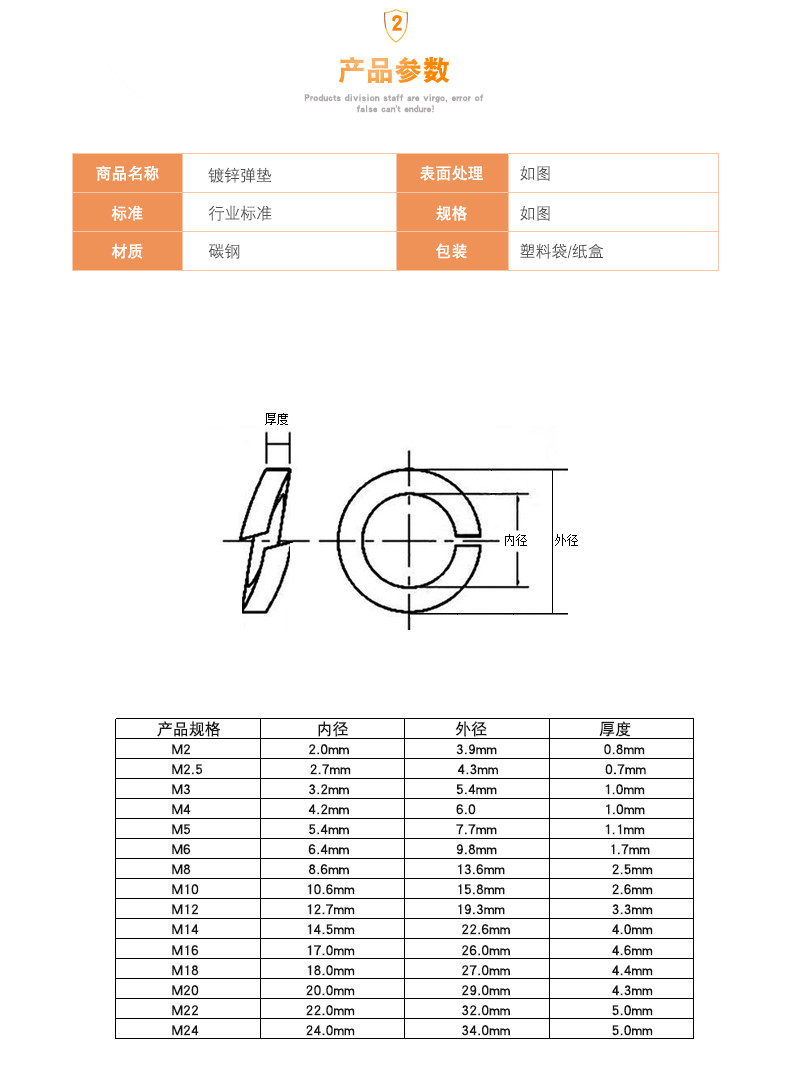 2

产品参数

Products division staff are virgo, error of false can't endure!

| 商品名称 | 镀锌弹垫 | 表面处理 | 如图 |
|---|---|---|---|
| 标准 | 行业标准 | 规格 | 如图 |
| 材质 | 碳钢 | 包装 | 塑料袋/纸盒 |

厚度

内径

外径

| 产品规格 | 内径 | 外径 | 厚度 |
|---|---|---|---|
| M2 | 2.0mm | 3.9mm | 0.8mm |
| M2.5 | 2.7mm | 4.3mm | 0.7mm |
| M3 | 3.2mm | 5.4mm | 1.0mm |
| M4 | 4.2mm | 6.0 | 1.0mm |
| M5 | 5.4mm | 7.7mm | 1.1mm |
| M6 | 6.4mm | 9.8mm | 1.7mm |
| M8 | 8.6mm | 13.6mm | 2.5mm |
| M10 | 10.6mm | 15.8mm | 2.6mm |
| M12 | 12.7mm | 19.3mm | 3.3mm |
| M14 | 14.5mm | 22.6mm | 4.0mm |
| M16 | 17.0mm | 26.0mm | 4.6mm |
| M18 | 18.0mm | 27.0mm | 4.4mm |
| M20 | 20.0mm | 29.0mm | 4.3mm |
| M22 | 22.0mm | 32.0mm | 5.0mm |
| M24 | 24.0mm | 34.0mm | 5.0mm |